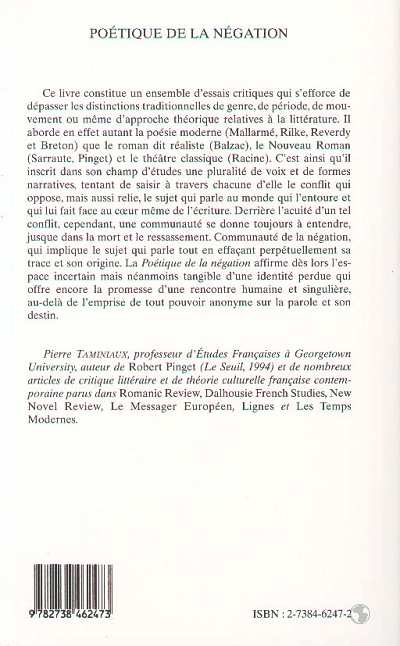 POÉTIQUE DE LA NÉGATION

Ce livre constitue un ensemble d'essais critiques qui s'efforce de dépasser les distinctions traditionnelles de genre, de période, de mouvement ou même d'approche théorique relatives à la littérature. Il aborde en effet autant la poésie moderne (Mallarmé, Rilke, Reverdy et Breton) que le roman dit réaliste (Balzac), le Nouveau Roman (Sarraute, Pinget) et le théâtre classique (Racine). C'est ainsi qu'il inscrit dans son champ d'études une pluralité de voix et de formes narratives, tentant de saisir à travers chacune d'elle le conflit qui oppose, mais aussi relie, le sujet qui parle au monde qui l'entoure et qui lui fait face au cœur même de l'écriture. Derrière l'acuité d'un tel conflit, cependant, une communauté se donne toujours à entendre, jusque dans la mort et le ressassement. Communauté de la négation, qui implique le sujet qui parle tout en effaçant perpétuellement sa trace et son origine. La Poétique de la négation affirme dès lors l'espace incertain mais néanmoins tangible d'une identité perdue qui offre encore la promesse d'une rencontre humaine et singulière, au-delà de l'emprise de tout pouvoir anonyme sur la parole et son destin.

Pierre TAMINIAUX, professeur d'Études Françaises à Georgetown University, auteur de Robert Pinget (Le Seuil, 1994) et de nombreux articles de critique littéraire et de théorie culturelle française contemporaine parus dans Romanic Review, Dalhousie French Studies, New Novel Review, Le Messager Européen, Lignes et Les Temps Modernes.

9 782738 462473

ISBN : 2-7384-6247-2